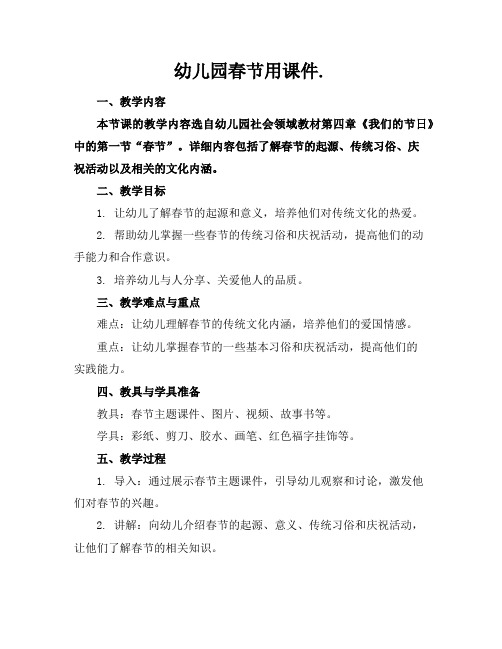 幼儿园春节用课件.

一、教学内容

本节课的教学内容选自幼儿园社会领域教材第四章《我们的节日》中的第一节“春节”。详细内容包括了解春节的起源、传统习俗、庆祝活动以及相关的文化内涵。

二、教学目标

1. 让幼儿了解春节的起源和意义，培养他们对传统文化的热爱。

2. 帮助幼儿掌握一些春节的传统习俗和庆祝活动，提高他们的动手能力和合作意识。

3. 培养幼儿与人分享、关爱他人的品质。

三、教学难点与重点

难点：让幼儿理解春节的传统文化内涵，培养他们的爱国情感。

重点：让幼儿掌握春节的一些基本习俗和庆祝活动，提高他们的实践能力。

四、教具与学具准备

教具：春节主题课件、图片、视频、故事书等。

学具：彩纸、剪刀、胶水、画笔、红色福字挂饰等。

五、教学过程

1. 导入：通过展示春节主题课件，引导幼儿观察和讨论，激发他们对春节的兴趣。

2. 讲解：向幼儿介绍春节的起源、意义、传统习俗和庆祝活动，让他们了解春节的相关知识。